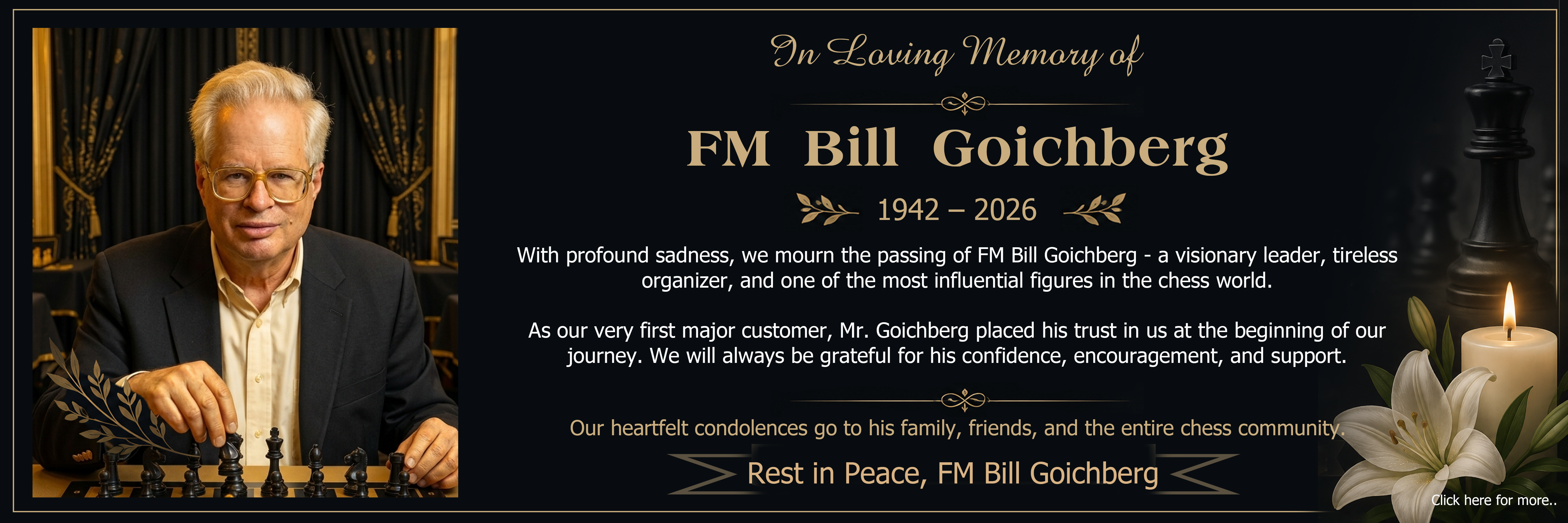 In Loving Memory of

FM Bill Goichberg

1942 – 2026

With profound sadness, we mourn the passing of FM Bill Goichberg - a visionary leader, tireless organizer, and one of the most influential figures in the chess world.

As our very first major customer, Mr. Goichberg placed his trust in us at the beginning of our journey. We will always be grateful for his confidence, encouragement, and support.

Our heartfelt condolences go to his family, friends, and the entire chess community.

Rest in Peace, FM Bill Goichberg

Click here for more..